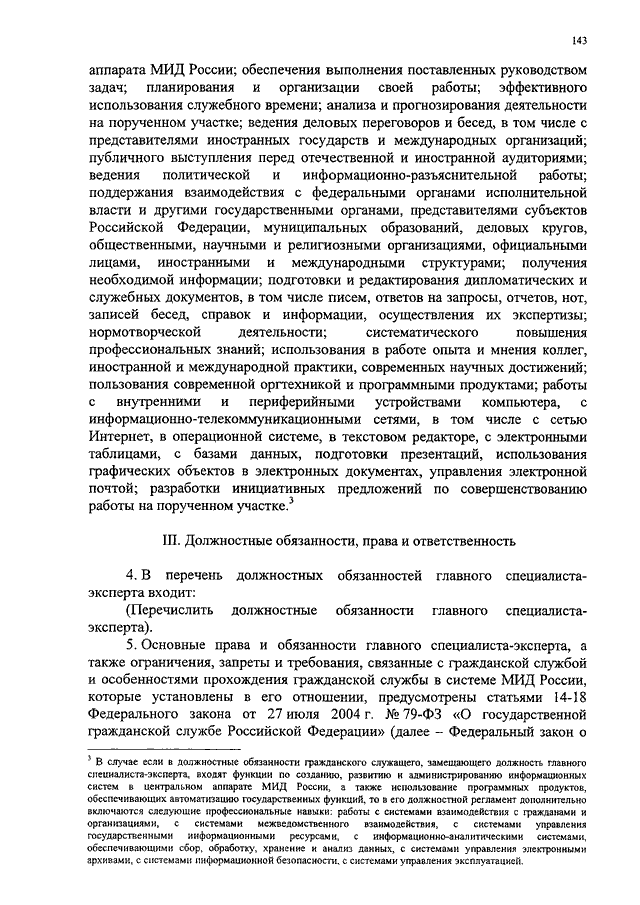 143

аппарата МИД России; обеспечения выполнения поставленных руководством задач; планирования и организации своей работы; эффективного использования служебного времени; анализа и прогнозирования деятельности на порученном участке; ведения деловых переговоров и бесед, в том числе с представителями иностранных государств и международных организаций; публичного выступления перед отечественной и иностранной аудиториями; ведения политической и информационно-разъяснительной работы; поддержания взаимодействия с федеральными органами исполнительной власти и другими государственными органами, представителями субъектов Российской Федерации, муниципальных образований, деловых кругов, общественными, научными и религиозными организациями, официальными лицами, иностранными и международными структурами; получения необходимой информации; подготовки и редактирования дипломатических и служебных документов, в том числе писем, ответов на запросы, отчетов, нот, записей бесед, справок и информации, осуществления их экспертизы; нормотворческой деятельности; систематического повышения профессиональных знаний; использования в работе опыта и мнения коллег, иностранной и международной практики, современных научных достижений; пользования современной оргтехникой и программными продуктами; работы с внутренними и периферийными устройствами компьютера, с информационно-телекоммуникационными сетями, в том числе с сетью Интернет, в операционной системе, в текстовом редакторе, с электронными таблицами, с базами данных, подготовки презентаций, использования графических объектов в электронных документах, управления электронной почтой; разработки инициативных предложений по совершенствованию работы на порученном участке.$^3$

III. Должностные обязанности, права и ответственность

4. В перечень должностных обязанностей главного специалиста-эксперта входит:

(Перечислить должностные обязанности главного специалиста-эксперта).

5. Основные права и обязанности главного специалиста-эксперта, а также ограничения, запреты и требования, связанные с гражданской службой и особенностями прохождения гражданской службы в системе МИД России, которые установлены в его отношении, предусмотрены статьями 14-18 Федерального закона от 27 июля 2004 г. № 79-ФЗ «О государственной гражданской службе Российской Федерации» (далее – Федеральный закон о

$^3$ В случае если в должностные обязанности гражданского служащего, замещающего должность главного специалиста-эксперта, входят функции по созданию, развитию и администрированию информационных систем в центральном аппарате МИД России, а также использование программных продуктов, обеспечивающих автоматизацию государственных функций, то в его должностной регламент дополнительно включаются следующие профессиональные навыки: работы с системами взаимодействия с гражданами и организациями, с системами межведомственного взаимодействия, с системами управления государственными информационными ресурсами, с информационно-аналитическими системами, обеспечивающими сбор, обработку, хранение и анализ данных, с системами управления электронными архивами, с системами информационной безопасности, с системами управления эксплуатацией.